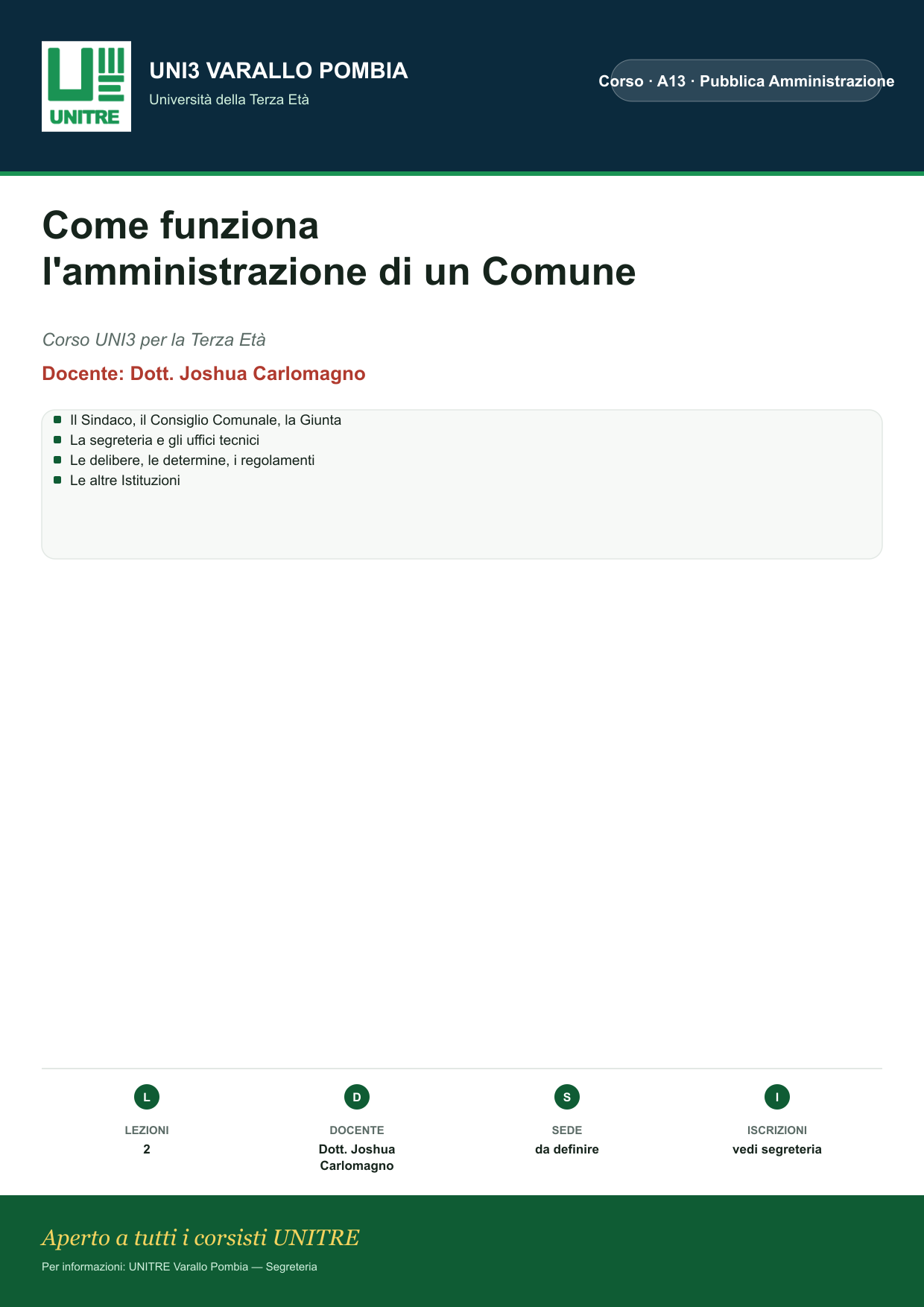 UNITRE

UNI3 VARALLO POMBIA
Università della Terza Età

Corso · A13 · Pubblica Amministrazione

Come funziona l'amministrazione di un Comune

Corso UNI3 per la Terza Età

Docente: Dott. Joshua Carlomagno

• Il Sindaco, il Consiglio Comunale, la Giunta
• La segreteria e gli uffici tecnici
• Le delibere, le determine, i regolamenti
• Le altre Istituzioni

L
LEZIONI
2

D
DOCENTE
Dott. Joshua Carlomagno

S
SEDE
da definire

I
ISCRIZIONI
vedi segreteria

Aperto a tutti i corsisti UNITRE

Per informazioni: UNITRE Varallo Pombia — Segreteria